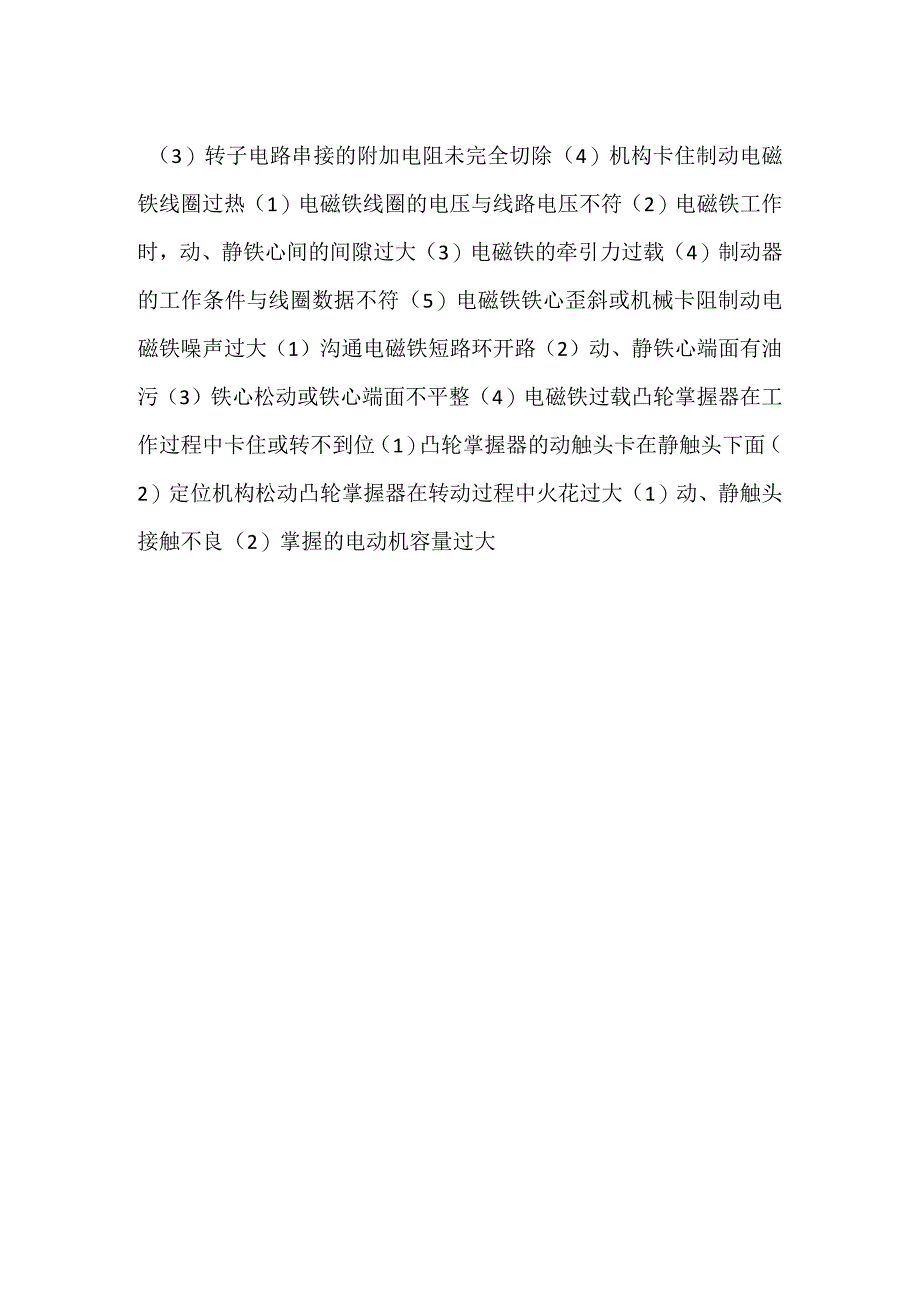 （3）转子电路串接的附加电阻未完全切除（4）机构卡住制动电磁铁线圈过热（1）电磁铁线圈的电压与线路电压不符（2）电磁铁工作时，动、静铁心间的间隙过大（3）电磁铁的牵引力过载（4）制动器的工作条件与线圈数据不符（5）电磁铁铁心歪斜或机械卡阻制动电磁铁噪声过大（1）沟通电磁铁短路环开路（2）动、静铁心端面有油污（3）铁心松动或铁心端面不平整（4）电磁铁过载凸轮掌握器在工作过程中卡住或转不到位（1）凸轮掌握器的动触头卡在静触头下面（2）定位机构松动凸轮掌握器在转动过程中火花过大（1）动、静触头接触不良（2）掌握的电动机容量过大